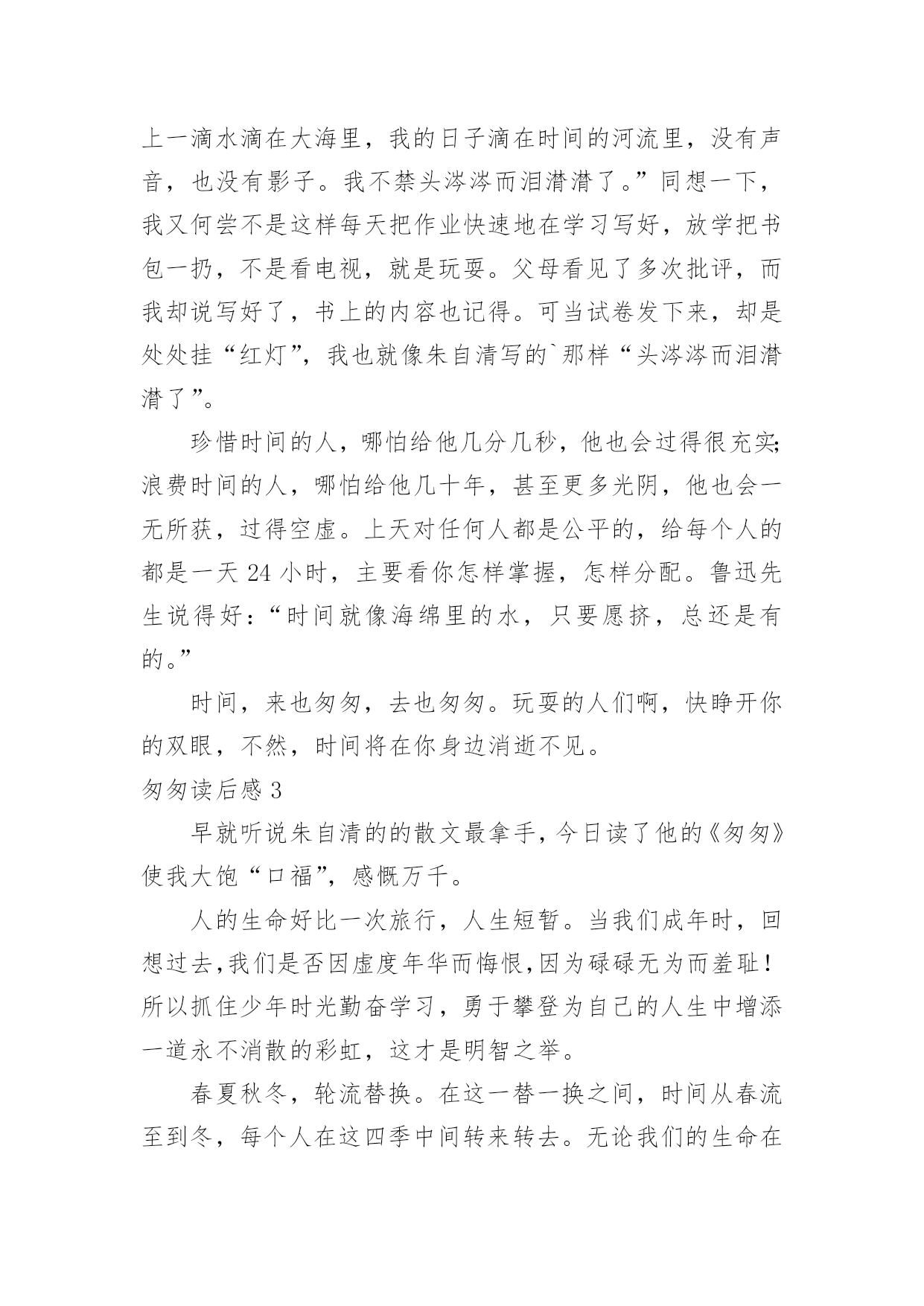 上一滴水滴在大海里，我的日子滴在时间的河流里，没有声音，也没有影子。我不禁头涔涔而泪潸潸了。”同想一下，我又何尝不是这样每天把作业快速地在学习写好，放学把书包一扔，不是看电视，就是玩耍。父母看见了多次批评，而我却说写好了，书上的内容也记得。可当试卷发下来，却是处处挂“红灯”，我也就像朱自清写的`那样“头涔涔而泪潸潸了”。

珍惜时间的人，哪怕给他几分几秒，他也会过得很充实;浪费时间的人，哪怕给他几十年，甚至更多光阴，他也会一无所获，过得空虚。上天对任何人都是公平的，给每个人的都是一天 24 小时，主要看你怎样掌握，怎样分配。鲁迅先生说得好：“时间就像海绵里的水，只要愿挤，总还是有的。”

时间，来也匆匆，去也匆匆。玩耍的人们啊，快睁开你的双眼，不然，时间将在你身边消逝不见。

匆匆读后感 3

早就听说朱自清的的散文最拿手，今日读了他的《匆匆》使我大饱“口福”，感慨万千。

人的生命好比一次旅行，人生短暂。当我们成年时，回想过去,我们是否因虚度年华而悔恨,因为碌碌无为而羞耻！所以抓住少年时光勤奋学习，勇于攀登为自己的人生中增添一道永不消散的彩虹，这才是明智之举。

春夏秋冬，轮流替换。在这一替一换之间，时间从春流至到冬，每个人在这四季中间转来转去。无论我们的生命在